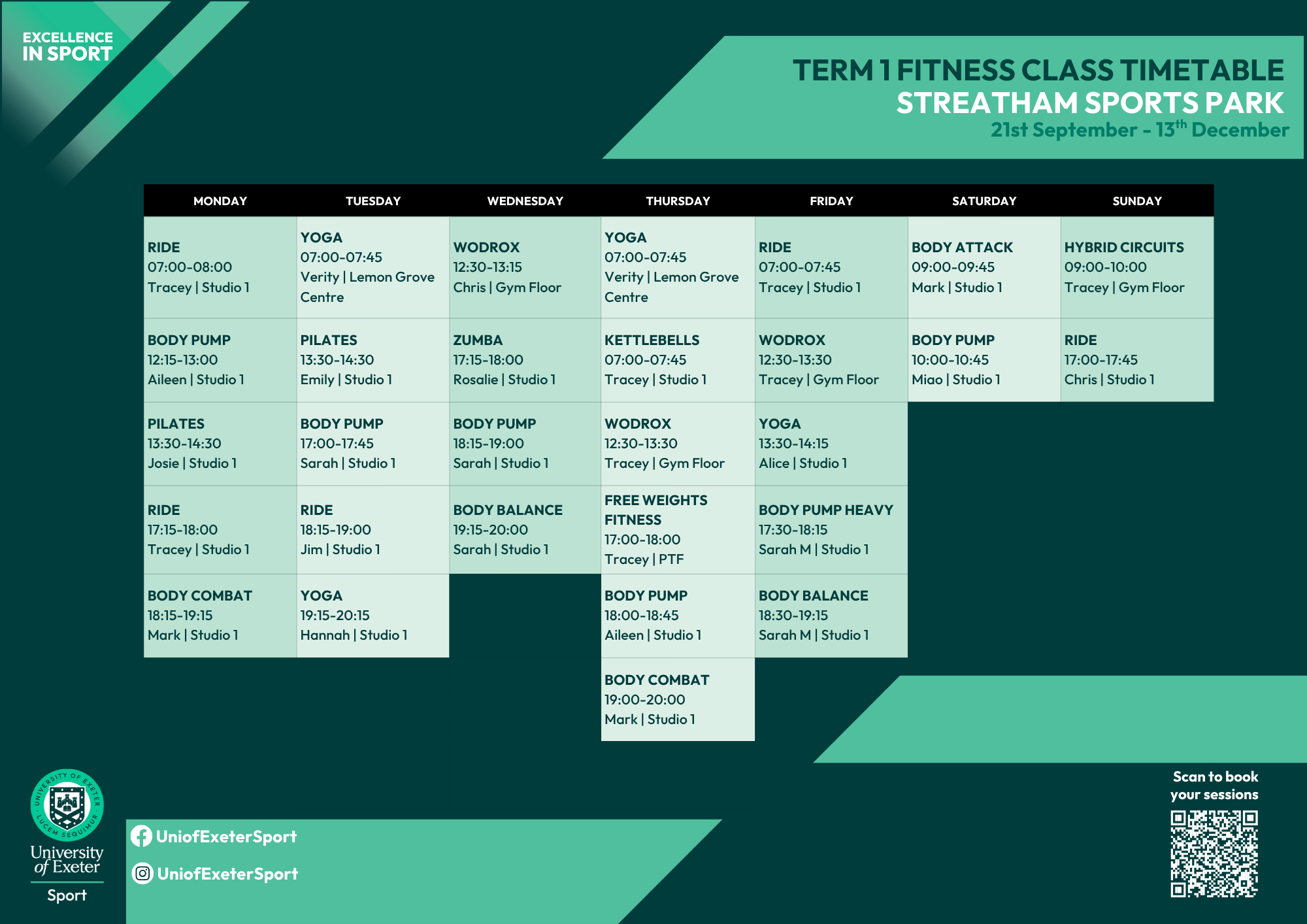 EXCELLENCE IN SPORT

TERM 1 FITNESS CLASS TIMETABLE
STREATHAM SPORTS PARK
21st September - 13$^{th}$ December

| MONDAY | TUESDAY | WEDNESDAY | THURSDAY | FRIDAY | SATURDAY | SUNDAY |
|---|---|---|---|---|---|---|
| RIDE 07:00-08:00 Tracey \| Studio 1 | YOGA 07:00-07:45 Verity \| Lemon Grove Centre | WODROX 12:30-13:15 Chris \| Gym Floor | YOGA 07:00-07:45 Verity \| Lemon Grove Centre | RIDE 07:00-07:45 Tracey \| Studio 1 | BODY ATTACK 09:00-09:45 Mark \| Studio 1 | HYBRID CIRCUITS 09:00-10:00 Tracey \| Gym Floor |
| BODY PUMP 12:15-13:00 Aileen \| Studio 1 | PILATES 13:30-14:30 Emily \| Studio 1 | ZUMBA 17:15-18:00 Rosalie \| Studio 1 | KETTLEBELLS 07:00-07:45 Tracey \| Studio 1 | WODROX 12:30-13:30 Tracey \| Gym Floor | BODY PUMP 10:00-10:45 Miao \| Studio 1 | RIDE 17:00-17:45 Chris \| Studio 1 |
| PILATES 13:30-14:30 Josie \| Studio 1 | BODY PUMP 17:00-17:45 Sarah \| Studio 1 | BODY PUMP 18:15-19:00 Sarah \| Studio 1 | WODROX 12:30-13:30 Tracey \| Gym Floor | YOGA 13:30-14:15 Alice \| Studio 1 | | |
| RIDE 17:15-18:00 Tracey \| Studio 1 | RIDE 18:15-19:00 Jim \| Studio 1 | BODY BALANCE 19:15-20:00 Sarah \| Studio 1 | FREE WEIGHTS FITNESS 17:00-18:00 Tracey \| PTF | BODY PUMP HEAVY 17:30-18:15 Sarah M \| Studio 1 | | |
| BODY COMBAT 18:15-19:15 Mark \| Studio 1 | YOGA 19:15-20:15 Hannah \| Studio 1 | | BODY PUMP 18:00-18:45 Aileen \| Studio 1 | BODY BALANCE 18:30-19:15 Sarah M \| Studio 1 | | |
| | | | BODY COMBAT 19:00-20:00 Mark \| Studio 1 | | | |

UNIVERSITY OF EXETER LUCEM SEQUIMUR
University of Exeter
Sport

UniofExeterSport
UniofExeterSport

Scan to book your sessions